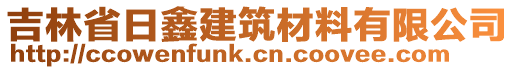 吉林省日鑫建筑材料有限公司
http://ccowenfunk.cn.coovee.com